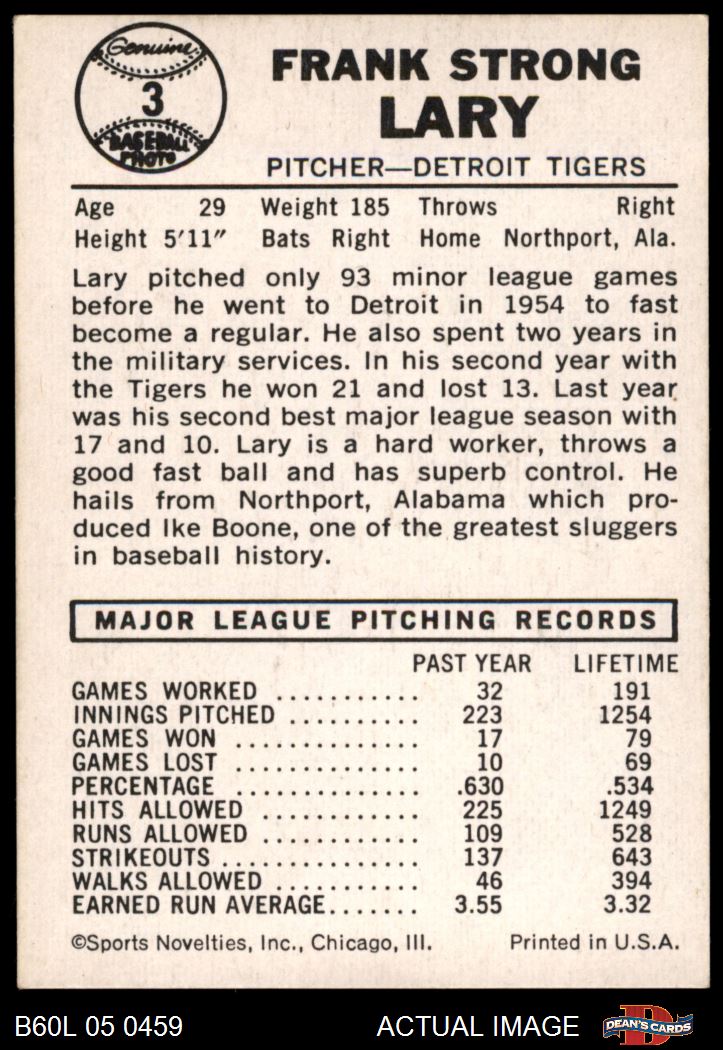 Genuine
3
BASEBALL PHOTO

FRANK STRONG
LARY
PITCHER—DETROIT TIGERS

Age 29 Weight 185 Throws Right
Height 5'11" Bats Right Home Northport, Ala.

Lary pitched only 93 minor league games before he went to Detroit in 1954 to fast become a regular. He also spent two years in the military services. In his second year with the Tigers he won 21 and lost 13. Last year was his second best major league season with 17 and 10. Lary is a hard worker, throws a good fast ball and has superb control. He hails from Northport, Alabama which produced Ike Boone, one of the greatest sluggers in baseball history.

MAJOR LEAGUE PITCHING RECORDS

| | PAST YEAR | LIFETIME |
|---|---|---|
| GAMES WORKED | 32 | 191 |
| INNINGS PITCHED | 223 | 1254 |
| GAMES WON | 17 | 79 |
| GAMES LOST | 10 | 69 |
| PERCENTAGE | .630 | .534 |
| HITS ALLOWED | 225 | 1249 |
| RUNS ALLOWED | 109 | 528 |
| STRIKEOUTS | 137 | 643 |
| WALKS ALLOWED | 46 | 394 |
| EARNED RUN AVERAGE | 3.55 | 3.32 |

©Sports Novelties, Inc., Chicago, Ill. Printed in U.S.A.

B60L 05 0459 ACTUAL IMAGE DEAN'S CARDS